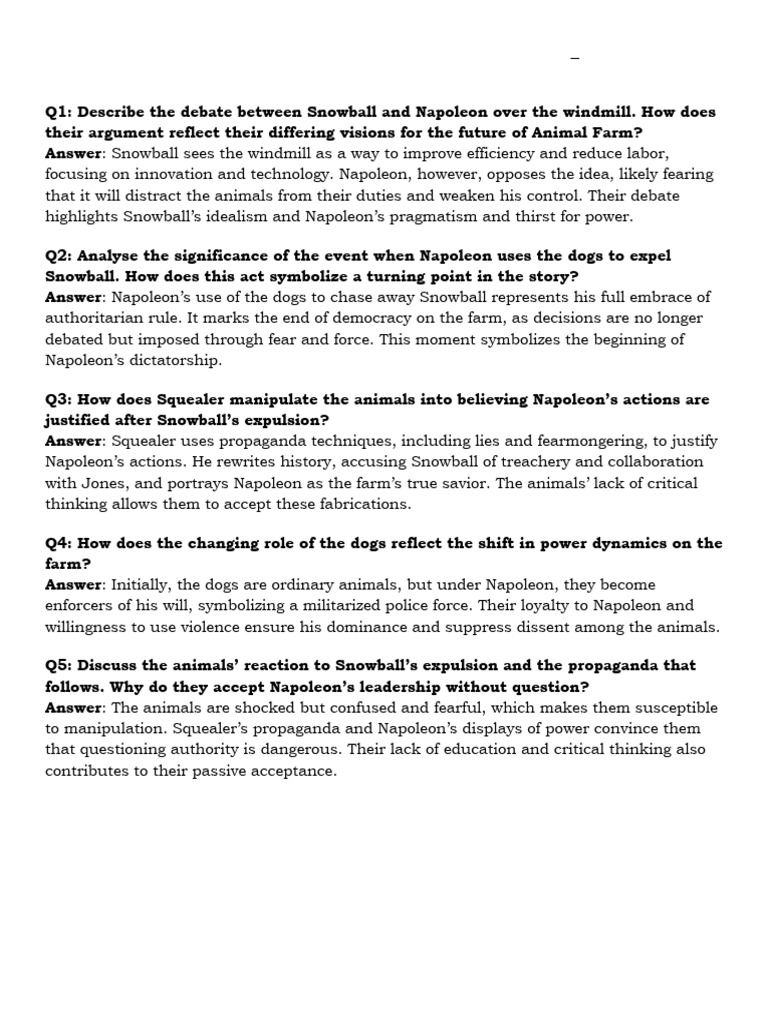 –

Q1: Describe the debate between Snowball and Napoleon over the windmill. How does their argument reflect their differing visions for the future of Animal Farm?
Answer: Snowball sees the windmill as a way to improve efficiency and reduce labor, focusing on innovation and technology. Napoleon, however, opposes the idea, likely fearing that it will distract the animals from their duties and weaken his control. Their debate highlights Snowball's idealism and Napoleon's pragmatism and thirst for power.

Q2: Analyse the significance of the event when Napoleon uses the dogs to expel Snowball. How does this act symbolize a turning point in the story?
Answer: Napoleon's use of the dogs to chase away Snowball represents his full embrace of authoritarian rule. It marks the end of democracy on the farm, as decisions are no longer debated but imposed through fear and force. This moment symbolizes the beginning of Napoleon's dictatorship.

Q3: How does Squealer manipulate the animals into believing Napoleon's actions are justified after Snowball's expulsion?
Answer: Squealer uses propaganda techniques, including lies and fearmongering, to justify Napoleon's actions. He rewrites history, accusing Snowball of treachery and collaboration with Jones, and portrays Napoleon as the farm's true savior. The animals' lack of critical thinking allows them to accept these fabrications.

Q4: How does the changing role of the dogs reflect the shift in power dynamics on the farm?
Answer: Initially, the dogs are ordinary animals, but under Napoleon, they become enforcers of his will, symbolizing a militarized police force. Their loyalty to Napoleon and willingness to use violence ensure his dominance and suppress dissent among the animals.

Q5: Discuss the animals' reaction to Snowball's expulsion and the propaganda that follows. Why do they accept Napoleon's leadership without question?
Answer: The animals are shocked but confused and fearful, which makes them susceptible to manipulation. Squealer's propaganda and Napoleon's displays of power convince them that questioning authority is dangerous. Their lack of education and critical thinking also contributes to their passive acceptance.